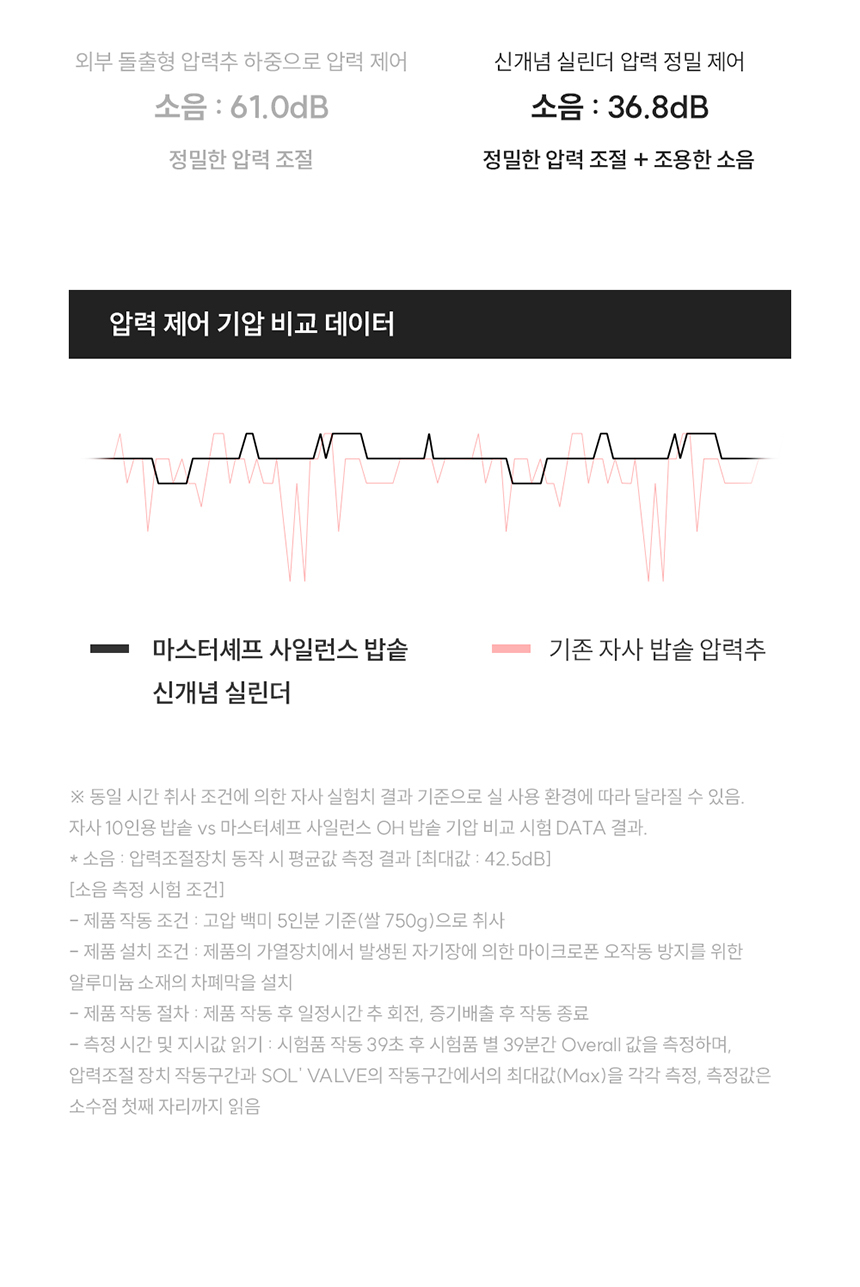 외부 돌출형 압력추 하중으로 압력 제어

소음 : 61.0dB

정밀한 압력 조절

신개념 실린더 압력 정밀 제어

소음 : 36.8dB

정밀한 압력 조절 + 조용한 소음

압력 제어 기압 비교 데이터

마스터셰프 사일런스 밥솥 신개념 실린더

기존 자사 밥솥 압력추

※ 동일 시간 취사 조건에 의한 자사 실험치 결과 기준으로 실 사용 환경에 따라 달라질 수 있음.
자사 10인용 밥솥 vs 마스터셰프 사일런스 OH 밥솥 기압 비교 시험 DATA 결과.
* 소음 : 압력조절장치 동작 시 평균값 측정 결과 [최대값 : 42.5dB]
[소음 측정 시험 조건]
- 제품 작동 조건 : 고압 백미 5인분 기준(쌀 750g)으로 취사
- 제품 설치 조건 : 제품의 가열장치에서 발생된 자기장에 의한 마이크로폰 오작동 방지를 위한 알루미늄 소재의 차폐막을 설치
- 제품 작동 절차 : 제품 작동 후 일정시간 추 회전, 증기배출 후 작동 종료
- 측정 시간 및 지시값 읽기 : 시험품 작동 39초 후 시험품 별 39분간 Overall 값을 측정하며, 압력조절 장치 작동구간과 SOL' VALVE의 작동구간에서의 최대값(Max)을 각각 측정, 측정값은 소수점 첫째 자리까지 읽음